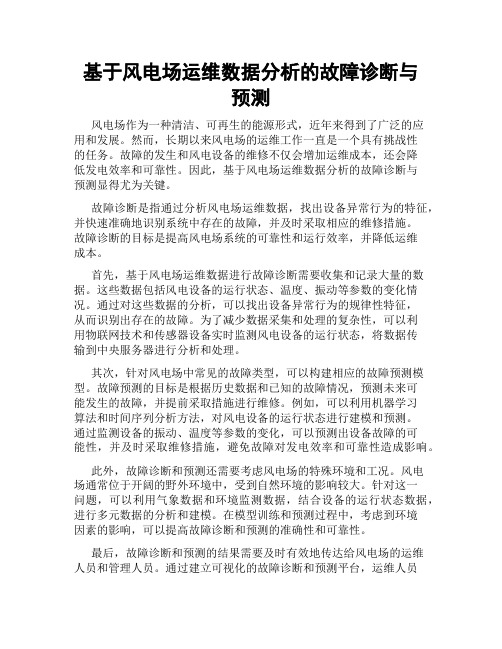 基于风电场运维数据分析的故障诊断与预测

风电场作为一种清洁、可再生的能源形式，近年来得到了广泛的应用和发展。然而，长期以来风电场的运维工作一直是一个具有挑战性的任务。故障的发生和风电设备的维修不仅会增加运维成本，还会降低发电效率和可靠性。因此，基于风电场运维数据分析的故障诊断与预测显得尤为关键。

故障诊断是指通过分析风电场运维数据，找出设备异常行为的特征，并快速准确地识别系统中存在的故障，并及时采取相应的维修措施。故障诊断的目标是提高风电场系统的可靠性和运行效率，并降低运维成本。

首先，基于风电场运维数据进行故障诊断需要收集和记录大量的数据。这些数据包括风电设备的运行状态、温度、振动等参数的变化情况。通过对这些数据的分析，可以找出设备异常行为的规律性特征，从而识别出存在的故障。为了减少数据采集和处理的复杂性，可以利用物联网技术和传感器设备实时监测风电设备的运行状态，将数据传输到中央服务器进行分析和处理。

其次，针对风电场中常见的故障类型，可以构建相应的故障预测模型。故障预测的目标是根据历史数据和已知的故障情况，预测未来可能发生的故障，并提前采取措施进行维修。例如，可以利用机器学习算法和时间序列分析方法，对风电设备的运行状态进行建模和预测。通过监测设备的振动、温度等参数的变化，可以预测出设备故障的可能性，并及时采取维修措施，避免故障对发电效率和可靠性造成影响。

此外，故障诊断和预测还需要考虑风电场的特殊环境和工况。风电场通常位于开阔的野外环境中，受到自然环境的影响较大。针对这一问题，可以利用气象数据和环境监测数据，结合设备的运行状态数据，进行多元数据的分析和建模。在模型训练和预测过程中，考虑到环境因素的影响，可以提高故障诊断和预测的准确性和可靠性。

最后，故障诊断和预测的结果需要及时有效地传达给风电场的运维人员和管理人员。通过建立可视化的故障诊断和预测平台，运维人员